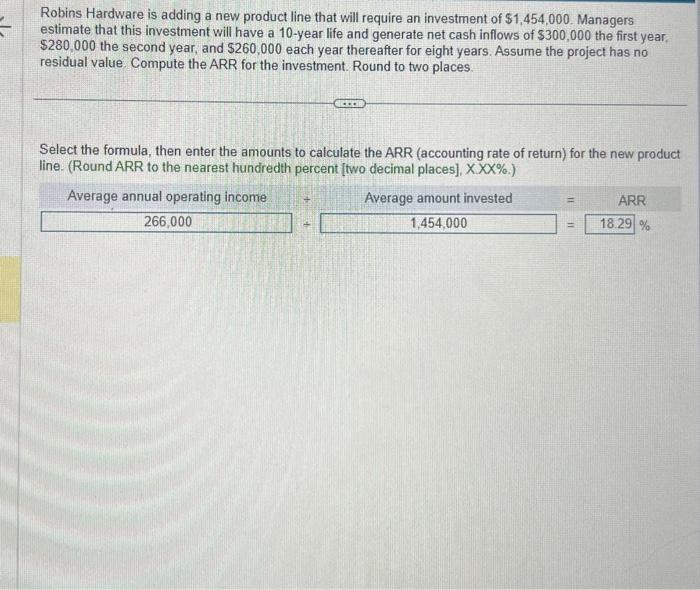 Robins Hardware is adding a new product line that will require an investment of $1,454,000. Managers estimate that this investment will have a 10-year life and generate net cash inflows of $300,000 the first year, $280,000 the second year, and $260,000 each year thereafter for eight years. Assume the project has no residual value. Compute the ARR for the investment. Round to two places.

Select the formula, then enter the amounts to calculate the ARR (accounting rate of return) for the new product line. (Round ARR to the nearest hundredth percent [two decimal places], X.XX%.)

Average annual operating income ÷ Average amount invested = ARR

266,000 ÷ 1,454,000 = 18.29 %